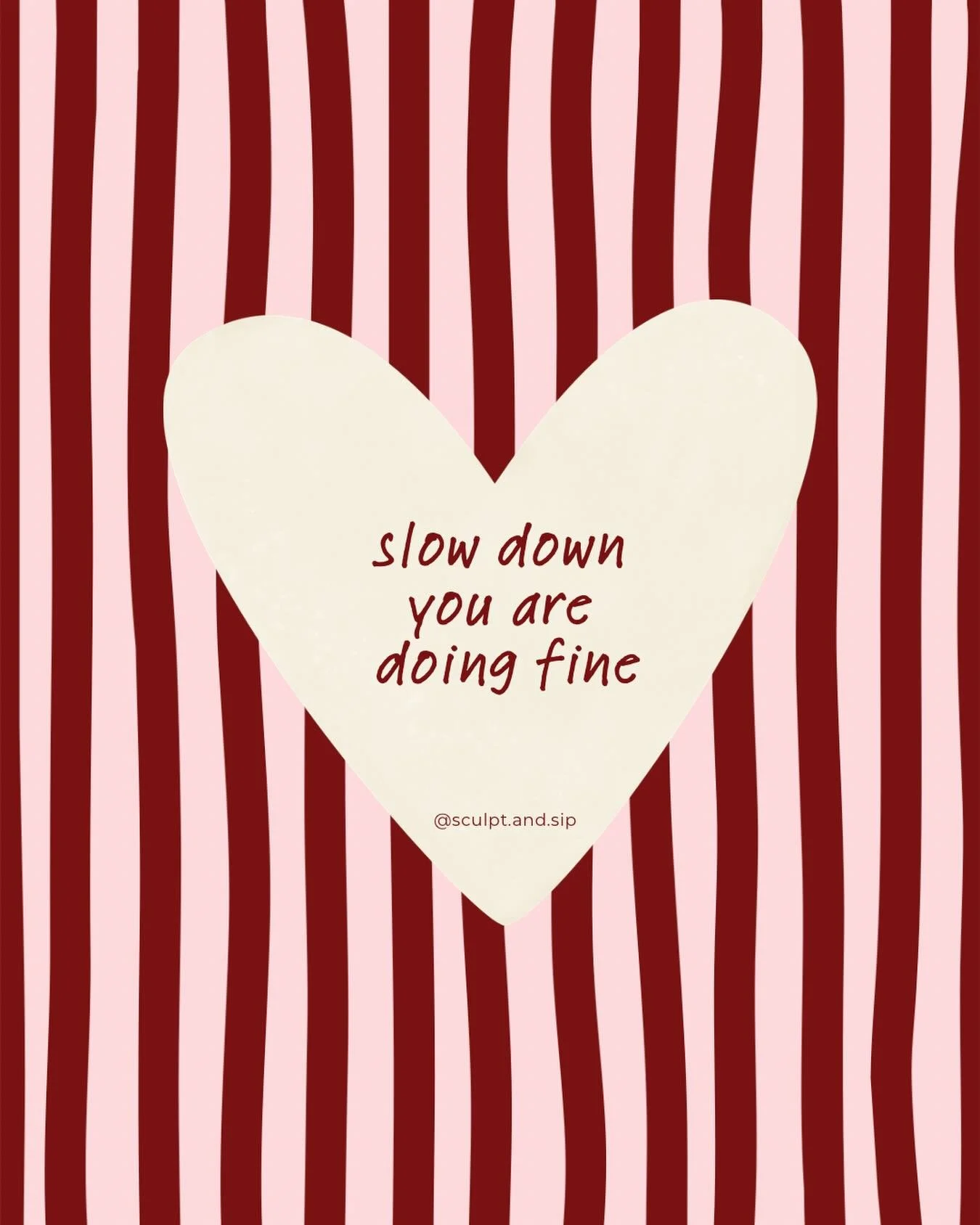 slow down
you are
doing fine

@sculpt.and.sip